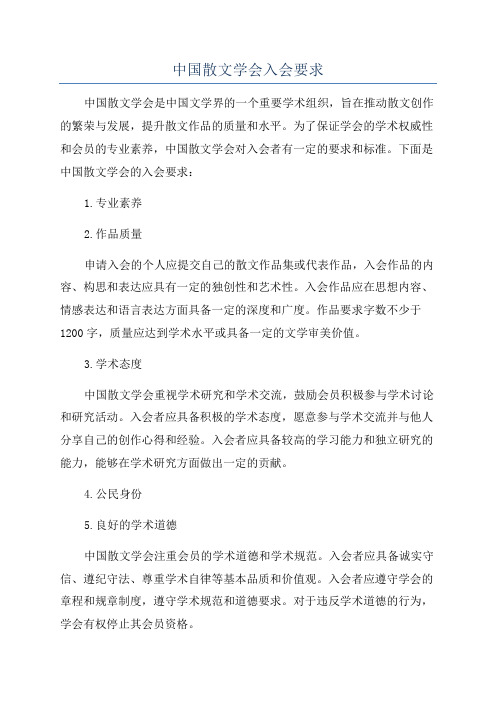 中国散文学会入会要求

中国散文学会是中国文学界的一个重要学术组织，旨在推动散文创作的繁荣与发展，提升散文作品的质量和水平。为了保证学会的学术权威性和会员的专业素养，中国散文学会对入会者有一定的要求和标准。下面是中国散文学会的入会要求：

1.专业素养

2.作品质量

申请入会的个人应提交自己的散文作品集或代表作品，入会作品的内容、构思和表达应具有一定的独创性和艺术性。入会作品应在思想内容、情感表达和语言表达方面具备一定的深度和广度。作品要求字数不少于1200字，质量应达到学术水平或具备一定的文学审美价值。

3.学术态度

中国散文学会重视学术研究和学术交流，鼓励会员积极参与学术讨论和研究活动。入会者应具备积极的学术态度，愿意参与学术交流并与他人分享自己的创作心得和经验。入会者应具备较高的学习能力和独立研究的能力，能够在学术研究方面做出一定的贡献。

4.公民身份

5.良好的学术道德

中国散文学会注重会员的学术道德和学术规范。入会者应具备诚实守信、遵纪守法、尊重学术自律等基本品质和价值观。入会者应遵守学会的章程和规章制度，遵守学术规范和道德要求。对于违反学术道德的行为，学会有权停止其会员资格。